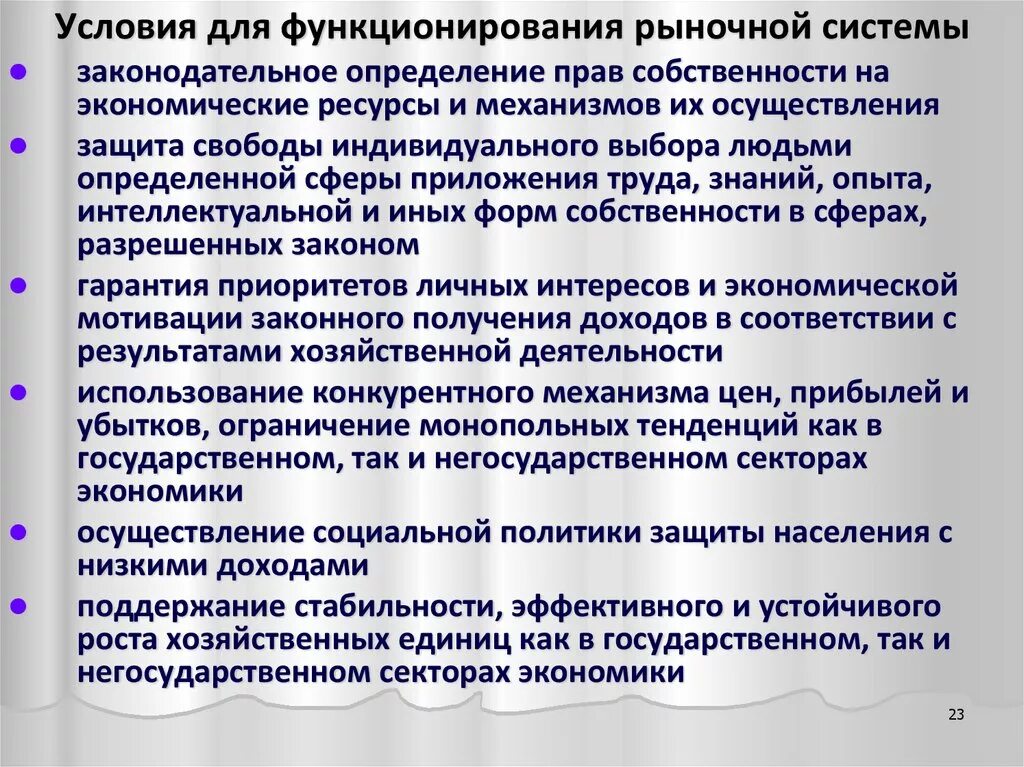 Условия для функционирования рыночной системы

- законодательное определение прав собственности на экономические ресурсы и механизмов их осуществления
- защита свободы индивидуального выбора людьми определенной сферы приложения труда, знаний, опыта, интеллектуальной и иных форм собственности в сферах, разрешенных законом
- гарантия приоритетов личных интересов и экономической мотивации законного получения доходов в соответствии с результатами хозяйственной деятельности
- использование конкурентного механизма цен, прибылей и убытков, ограничение монопольных тенденций как в государственном, так и негосударственном секторах экономики
- осуществление социальной политики защиты населения с низкими доходами
- поддержание стабильности, эффективного и устойчивого роста хозяйственных единиц как в государственном, так и негосударственном секторах экономики

23